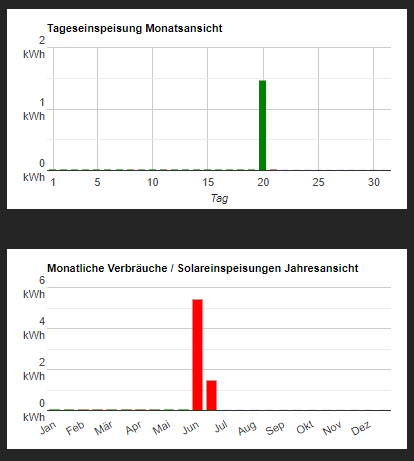 Tageseinspeisung Monatsansicht

2 kWh
1 kWh
0 kWh

1 5 10 15 20 25 30

Tag

Monatliche Verbräuche / Solareinspeisungen Jahresansicht

6 kWh
4 kWh
2 kWh
0 kWh

Jan Feb Mär Apr Mai Jun Jul Aug Sep Okt Nov Dez